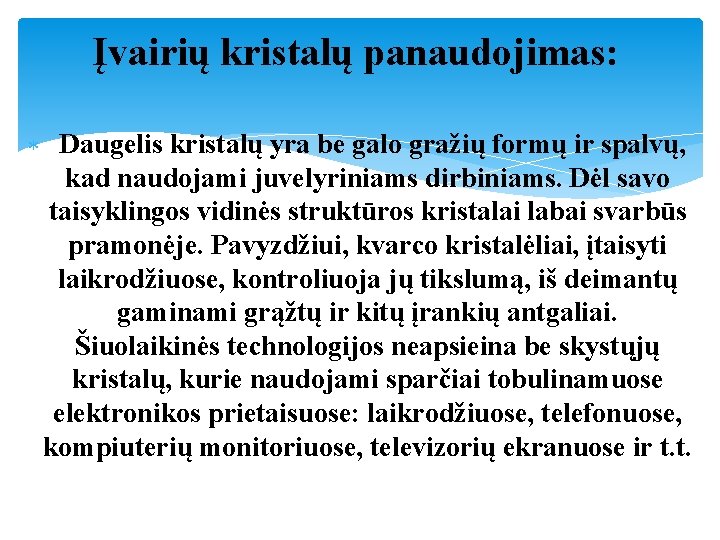 Įvairių kristalų panaudojimas:

Daugelis kristalų yra be galo gražių formų ir spalvų, kad naudojami juvelyriniams dirbiniams. Dėl savo taisyklingos vidinės struktūros kristalai labai svarbūs pramonėje. Pavyzdžiui, kvarco kristalėliai, įtaisyti laikrodžiuose, kontroliuoja jų tikslumą, iš deimantų gaminami grąžtų ir kitų įrankių antgaliai. Šiuolaikinės technologijos neapsieina be skystųjų kristalų, kurie naudojami sparčiai tobulinamuose elektronikos prietaisuose: laikrodžiuose, telefonuose, kompiuterių monitoriuose, televizorių ekranuose ir t.t.